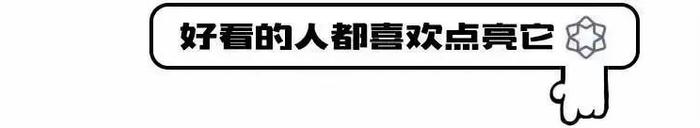 好看的人都喜欢点亮它